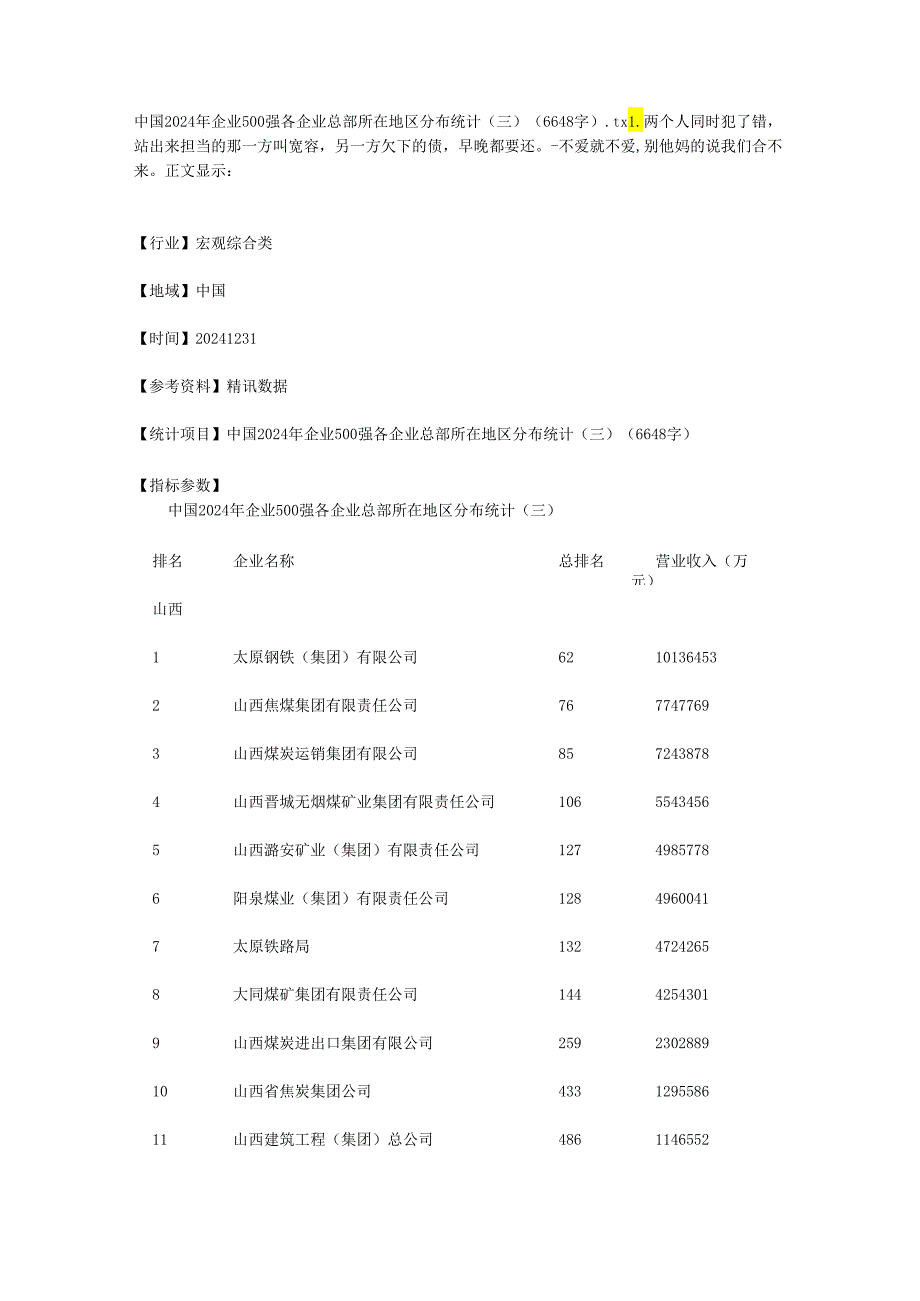 中国2024年企业500强各企业总部所在地区分布统计（三）（6648字）.tx1.两个人同时犯了错，站出来担当的那一方叫宽容，另一方欠下的债，早晚都要还。-不爱就不爱,别他妈的说我们合不来。正文显示：

【行业】宏观综合类

【地域】中国

【时间】20241231

【参考资料】精讯数据

【统计项目】中国2024年企业500强各企业总部所在地区分布统计（三）（6648字）

【指标参数】

中国2024年企业500强各企业总部所在地区分布统计（三）

| 排名 | 企业名称 | 总排名 | 营业收入（万元） |
|---|---|---|---|
| 山西 | | | |
| 1 | 太原钢铁（集团）有限公司 | 62 | 10136453 |
| 2 | 山西焦煤集团有限责任公司 | 76 | 7747769 |
| 3 | 山西煤炭运销集团有限公司 | 85 | 7243878 |
| 4 | 山西晋城无烟煤矿业集团有限责任公司 | 106 | 5543456 |
| 5 | 山西潞安矿业（集团）有限责任公司 | 127 | 4985778 |
| 6 | 阳泉煤业（集团）有限责任公司 | 128 | 4960041 |
| 7 | 太原铁路局 | 132 | 4724265 |
| 8 | 大同煤矿集团有限责任公司 | 144 | 4254301 |
| 9 | 山西煤炭进出口集团有限公司 | 259 | 2302889 |
| 10 | 山西省焦炭集团公司 | 433 | 1295586 |
| 11 | 山西建筑工程（集团）总公司 | 486 | 1146552 |